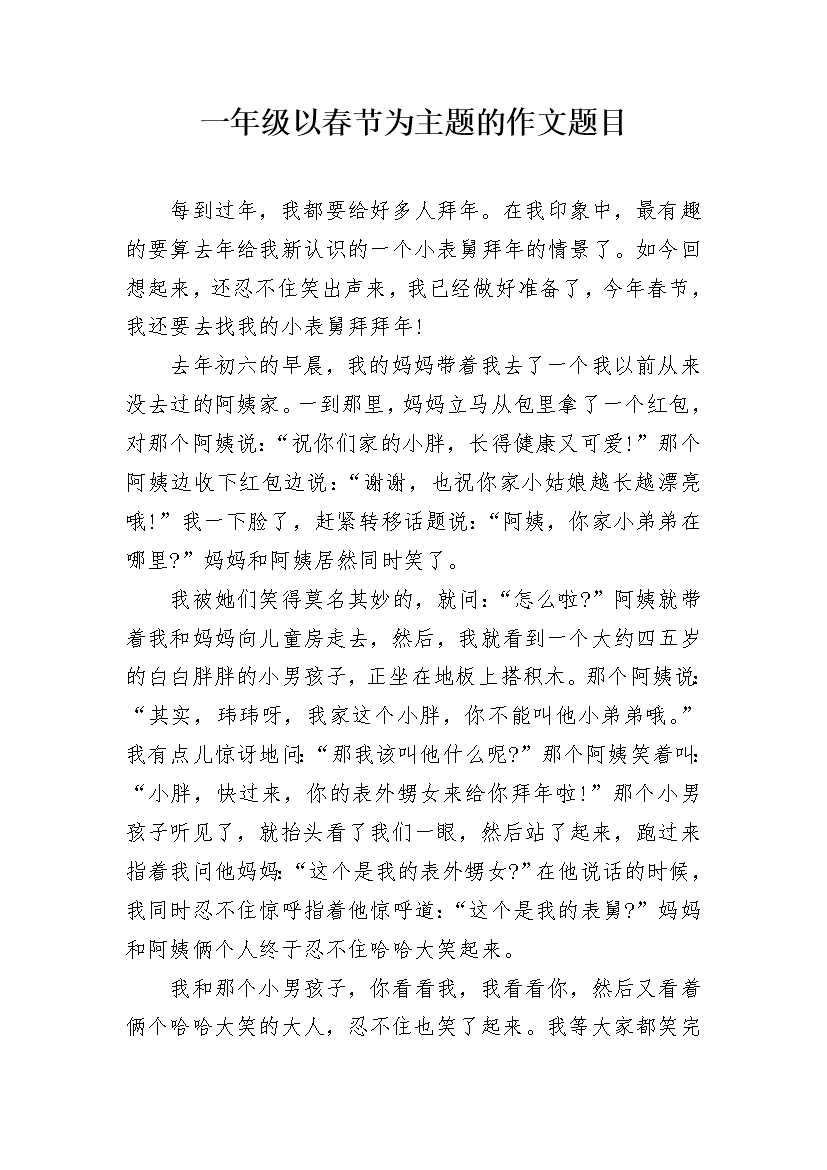 一年级以春节为主题的作文题目

每到过年，我都要给好多人拜年。在我印象中，最有趣的要算去年给我新认识的一个小表舅拜年的情景了。如今回想起来，还忍不住笑出声来，我已经做好准备了，今年春节，我还要去找我的小表舅拜拜年!

去年初六的早晨，我的妈妈带着我去了一个我以前从来没去过的阿姨家。一到那里，妈妈立马从包里拿了一个红包，对那个阿姨说:“祝你们家的小胖，长得健康又可爱!”那个阿姨边收下红包边说:“谢谢，也祝你家小姑娘越长越漂亮哦!”我一下脸了，赶紧转移话题说:“阿姨，你家小弟弟在哪里?”妈妈和阿姨居然同时笑了。

我被她们笑得莫名其妙的，就问:“怎么啦?”阿姨就带着我和妈妈向儿童房走去，然后，我就看到一个大约四五岁的白白胖胖的小男孩子，正坐在地板上搭积木。那个阿姨说:“其实，玮玮呀，我家这个小胖，你不能叫他小弟弟哦。”我有点儿惊讶地问:“那我该叫他什么呢?”那个阿姨笑着叫:“小胖，快过来，你的表外甥女来给你拜年啦!”那个小男孩子听见了，就抬头看了我们一眼，然后站了起来，跑过来指着我问他妈妈:“这个是我的表外甥女?”在他说话的时候，我同时忍不住惊呼指着他惊呼道:“这个是我的表舅?”妈妈和阿姨俩个人终于忍不住哈哈大笑起来。

我和那个小男孩子，你看看我，我看看你，然后又看着俩个哈哈大笑的大人，忍不住也笑了起来。我等大家都笑完